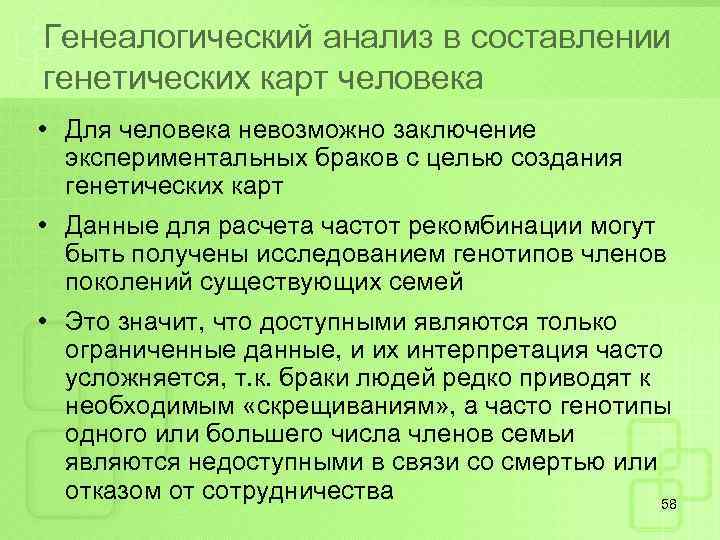 Генеалогический анализ в составлении генетических карт человека

• Для человека невозможно заключение экспериментальных браков с целью создания генетических карт

• Данные для расчета частот рекомбинации могут быть получены исследованием генотипов членов поколений существующих семей

• Это значит, что доступными являются только ограниченные данные, и их интерпретация часто усложняется, т.к. браки людей редко приводят к необходимым «скрещиваниям», а часто генотипы одного или большего числа членов семьи являются недоступными в связи со смертью или отказом от сотрудничества

58